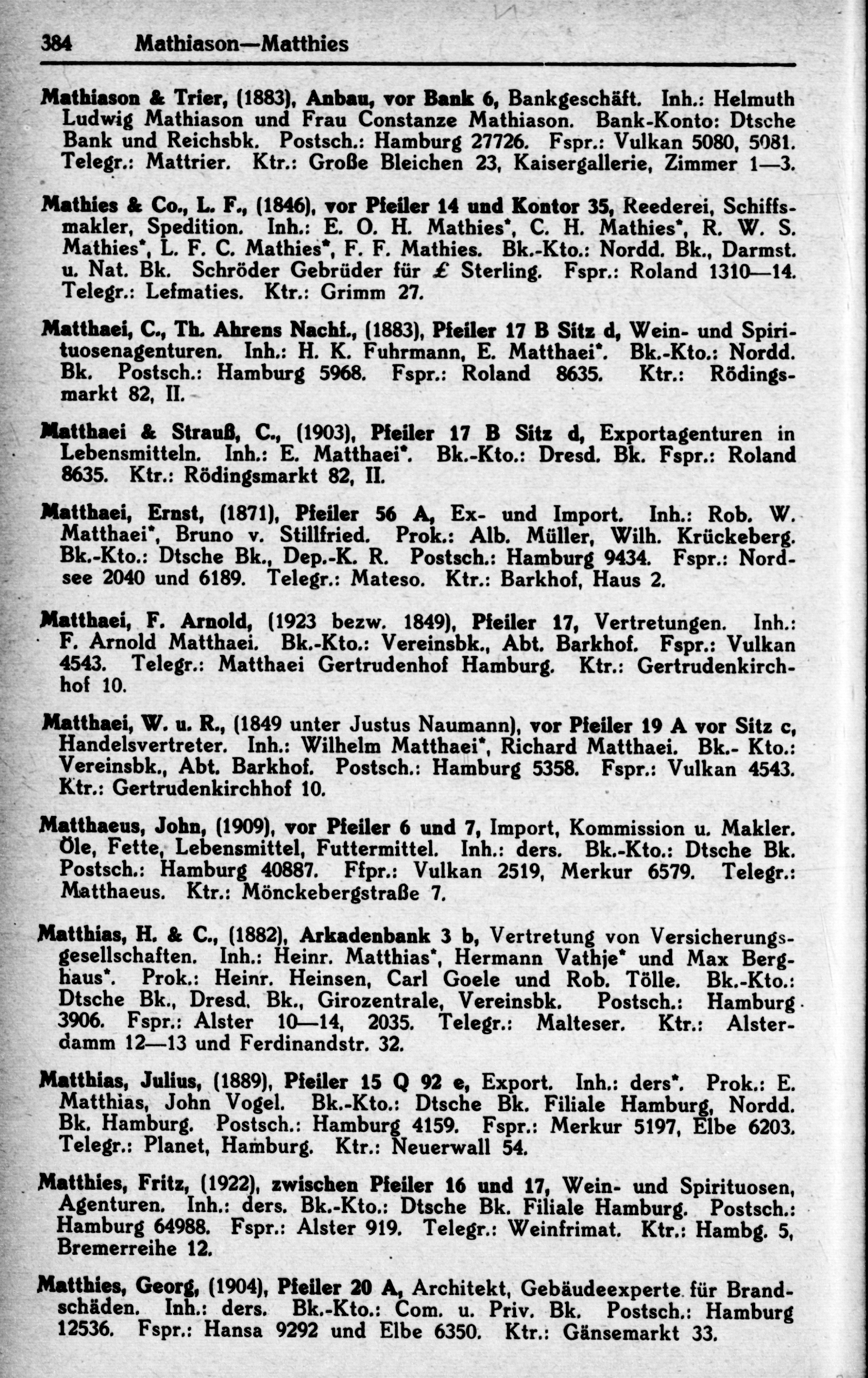 384 Mathiason—Matthies

Mathiason & Trier, (1883), Anbau, vor Bank 6, Bankgeschäft. Inh.: Helmuth Ludwig Mathiason und Frau Constanze Mathiason. Bank-Konto: Dtsche Bank und Reichsbk. Postsch.: Hamburg 27726. Fspr.: Vulkan 5080, 5081. Telegr.: Mattrier. Ktr.: Große Bleichen 23, Kaisergallerie, Zimmer 1—3.

Mathies & Co., L. F., (1846), vor Pfeiler 14 und Kontor 35, Reederei, Schiffsmakler, Spedition. Inh.: E. O. H. Mathies*, C. H. Mathies*, R. W. S. Mathies*, L. F. C. Mathies*, F. F. Mathies. Bk.-Kto.: Nordd. Bk., Darmst. u. Nat. Bk. Schröder Gebrüder für £ Sterling. Fspr.: Roland 1310—14. Telegr.: Lefmaties. Ktr.: Grimm 27.

Matthaei, C., Th. Ahrens Nachf., (1883), Pfeiler 17 B Sitz d, Wein- und Spirituosenagenturen. Inh.: H. K. Fuhrmann, E. Matthaei*. Bk.-Kto.: Nordd. Bk. Postsch.: Hamburg 5968. Fspr.: Roland 8635. Ktr.: Rödingsmarkt 82, II.

Matthaei & Strauß, C., (1903), Pfeiler 17 B Sitz d, Exportagenturen in Lebensmitteln. Inh.: E. Matthaei*. Bk.-Kto.: Dresd. Bk. Fspr.: Roland 8635. Ktr.: Rödingsmarkt 82, II.

Matthaei, Ernst, (1871), Pfeiler 56 A, Ex- und Import. Inh.: Rob. W. Matthaei*, Bruno v. Stillfried. Prok.: Alb. Müller, Wilh. Krückeberg. Bk.-Kto.: Dtsche Bk., Dep.-K. R. Postsch.: Hamburg 9434. Fspr.: Nordsee 2040 und 6189. Telegr.: Mateso. Ktr.: Barkhof, Haus 2.

Matthaei, F. Arnold, (1923 bezw. 1849), Pfeiler 17, Vertretungen. Inh.: F. Arnold Matthaei. Bk.-Kto.: Vereinsbk., Abt. Barkhof. Fspr.: Vulkan 4543. Telegr.: Matthaei Gertrudenhof Hamburg. Ktr.: Gertrudenkirchhof 10.

Matthaei, W. u. R., (1849 unter Justus Naumann), vor Pfeiler 19 A vor Sitz c, Handelsvertreter. Inh.: Wilhelm Matthaei*, Richard Matthaei. Bk.- Kto.: Vereinsbk., Abt. Barkhof. Postsch.: Hamburg 5358. Fspr.: Vulkan 4543. Ktr.: Gertrudenkirchhof 10.

Matthaeus, John, (1909), vor Pfeiler 6 und 7, Import, Kommission u. Makler. Öle, Fette, Lebensmittel, Futtermittel. Inh.: ders. Bk.-Kto.: Dtsche Bk. Postsch.: Hamburg 40887. Ffpr.: Vulkan 2519, Merkur 6579. Telegr.: Matthaeus. Ktr.: Mönckebergstraße 7.

Matthias, H. & C., (1882), Arkadenbank 3 b, Vertretung von Versicherungsgesellschaften. Inh.: Heinr. Matthias*, Hermann Vathje* und Max Berghaus*. Prok.: Heinr. Heinsen, Carl Goele und Rob. Tölle. Bk.-Kto.: Dtsche Bk., Dresd. Bk., Girozentrale, Vereinsbk. Postsch.: Hamburg 3906. Fspr.: Alster 10—14, 2035. Telegr.: Malteser. Ktr.: Alsterdamm 12—13 und Ferdinandstr. 32.

Matthias, Julius, (1889), Pfeiler 15 Q 92 e, Export. Inh.: ders*. Prok.: E. Matthias, John Vogel. Bk.-Kto.: Dtsche Bk. Filiale Hamburg, Nordd. Bk. Hamburg. Postsch.: Hamburg 4159. Fspr.: Merkur 5197, Elbe 6203. Telegr.: Planet, Hamburg. Ktr.: Neuerwall 54.

Matthies, Fritz, (1922), zwischen Pfeiler 16 und 17, Wein- und Spirituosen, Agenturen. Inh.: ders. Bk.-Kto.: Dtsche Bk. Filiale Hamburg. Postsch.: Hamburg 64988. Fspr.: Alster 919. Telegr.: Weinfrimat. Ktr.: Hambg. 5, Bremerreihe 12.

Matthies, Georg, (1904), Pfeiler 20 A, Architekt, Gebäudeexperte für Brandschäden. Inh.: ders. Bk.-Kto.: Com. u. Priv. Bk. Postsch.: Hamburg 12536. Fspr.: Hansa 9292 und Elbe 6350. Ktr.: Gänsemarkt 33.